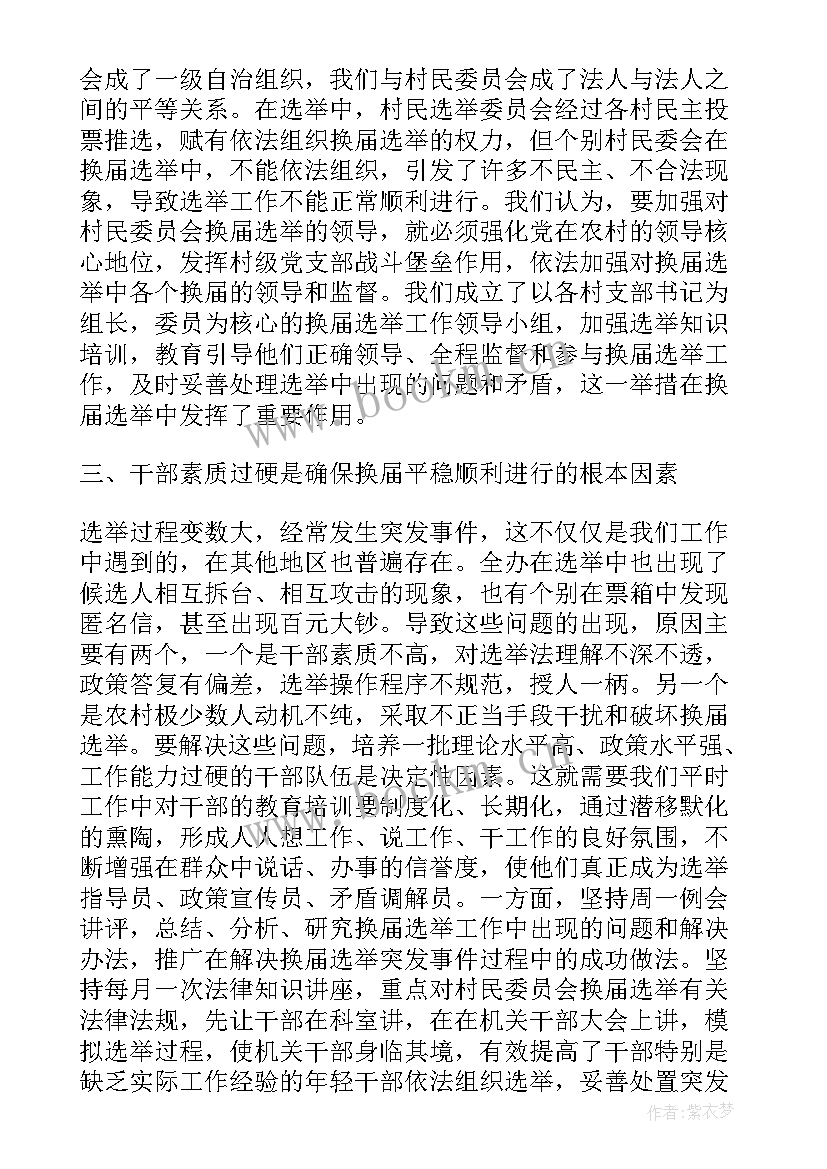 会成了一级自治组织，我们与村民委员会成了法人与法人之间的平等关系。在选举中，村民选举委员会经过各村民主投票推选，赋有依法组织换届选举的权力，但个别村民委会在换届选举中，不能依法组织，引发了许多不民主、不合法现象，导致选举工作不能正常顺利进行。我们认为，要加强对村民委员会换届选举的领导，就必须强化党在农村的领导核心地位，发挥村级党支部战斗堡垒作用，依法加强对换届选举中各个换届的领导和监督。我们成立了以各村支部书记为组长，委员为核心的换届选举工作领导小组，加强选举知识培训，教育引导他们正确领导、全程监督和参与换届选举工作，及时妥善处理选举中出现的问题和矛盾，这一举措在换届选举中发挥了重要作用。

三、干部素质过硬是确保换届平稳顺利进行的根本因素

选举过程变数大，经常发生突发事件，这不仅仅是我们工作中遇到的，在其他地区也普遍存在。全办在选举中也出现了候选人相互拆台、相互攻击的现象，也有个别在票箱中发现匿名信，甚至出现百元大钞。导致这些问题的出现，原因主要有两个，一个是干部素质不高，对选举法理解不深不透，政策答复有偏差，选举操作程序不规范，授人一柄。另一个是农村极少数人动机不纯，采取不正当手段干扰和破坏换届选举。要解决这些问题，培养一批理论水平高、政策水平强、工作能力过硬的干部队伍是决定性因素。这就需要我们平时工作中对干部的教育培训要制度化、长期化，通过潜移默化的熏陶，形成人人想工作、说工作、干工作的良好氛围，不断增强在群众中说话、办事的信誉度，使他们真正成为选举指导员、政策宣传员、矛盾调解员。一方面，坚持周一例会讲评，总结、分析、研究换届选举工作中出现的问题和解决办法，推广在解决换届选举突发事件过程中的成功做法。坚持每月一次法律知识讲座，重点对村民委员会换届选举有关法律法规，先让干部在科室讲，在在机关干部大会上讲，模拟选举过程，使机关干部身临其境，有效提高了干部特别是缺乏实际工作经验的年轻干部依法组织选举，妥善处置突发

www.bookm.com

作者：紫衣梦